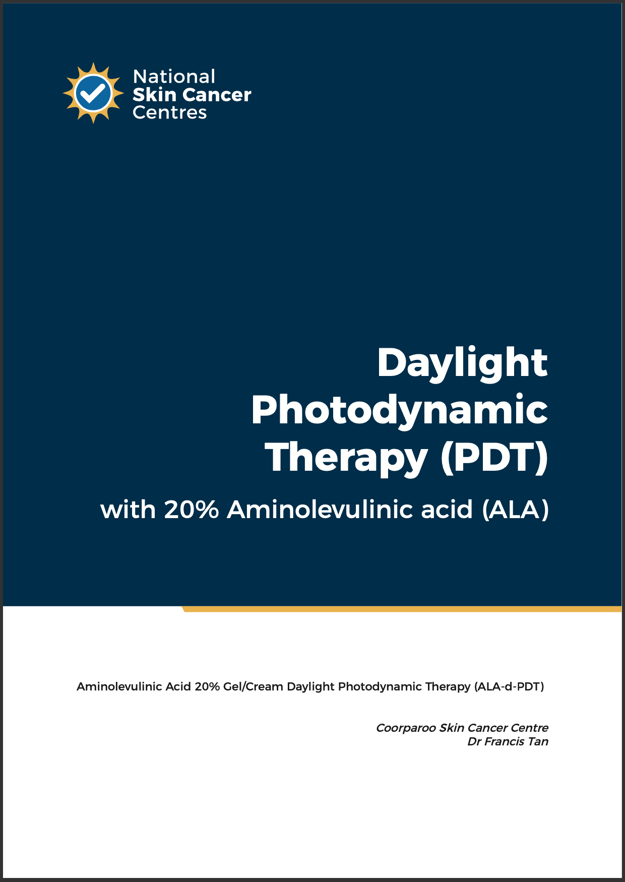 National
Skin Cancer
Centres

Daylight Photodynamic Therapy (PDT)

with 20% Aminolevulinic acid (ALA)

Aminolevulinic Acid 20% Gel/Cream Daylight Photodynamic Therapy (ALA-d-PDT)

Coorparoo Skin Cancer Centre
Dr Francis Tan